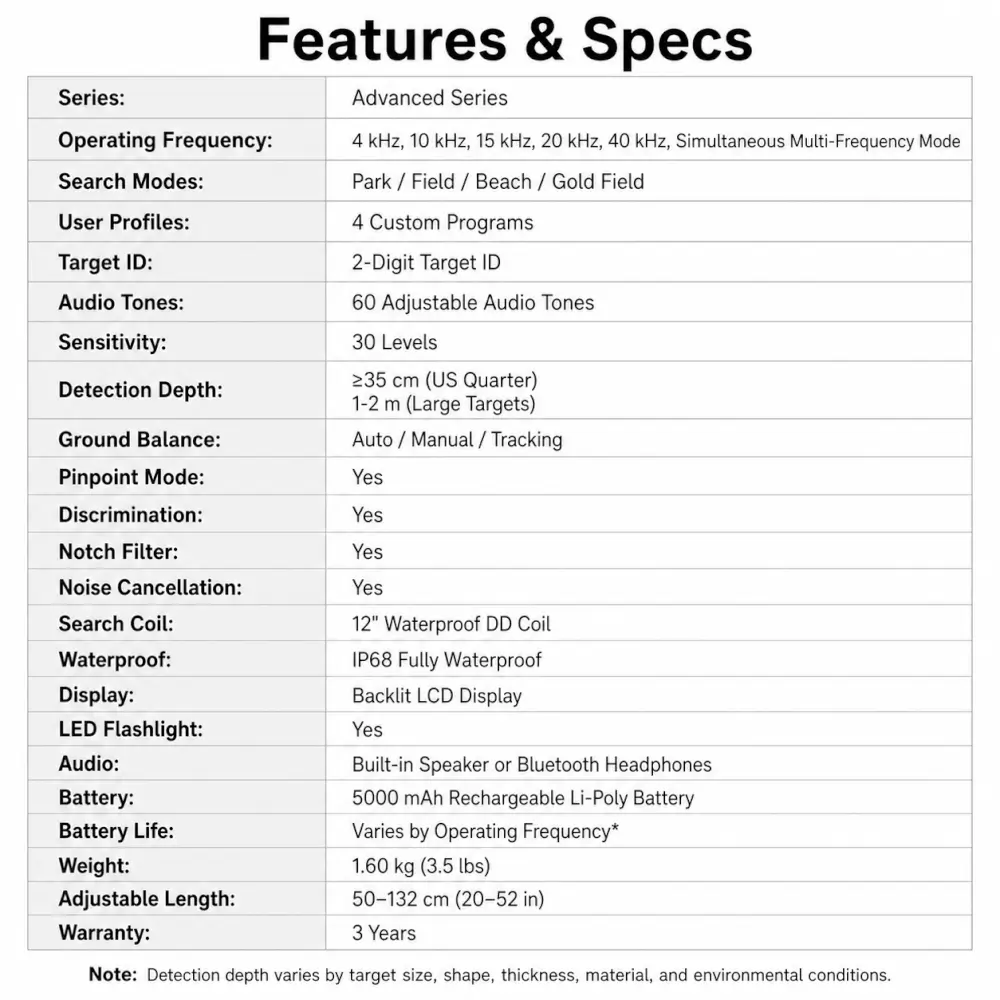 Features & Specs

| Series: | Advanced Series |
|---|---|
| Operating Frequency: | 4 kHz, 10 kHz, 15 kHz, 20 kHz, 40 kHz, Simultaneous Multi-Frequency Mode |
| Search Modes: | Park / Field / Beach / Gold Field |
| User Profiles: | 4 Custom Programs |
| Target ID: | 2-Digit Target ID |
| Audio Tones: | 60 Adjustable Audio Tones |
| Sensitivity: | 30 Levels |
| Detection Depth: | ≥35 cm (US Quarter) 1-2 m (Large Targets) |
| Ground Balance: | Auto / Manual / Tracking |
| Pinpoint Mode: | Yes |
| Discrimination: | Yes |
| Notch Filter: | Yes |
| Noise Cancellation: | Yes |
| Search Coil: | 12" Waterproof DD Coil |
| Waterproof: | IP68 Fully Waterproof |
| Display: | Backlit LCD Display |
| LED Flashlight: | Yes |
| Audio: | Built-in Speaker or Bluetooth Headphones |
| Battery: | 5000 mAh Rechargeable Li-Poly Battery |
| Battery Life: | Varies by Operating Frequency* |
| Weight: | 1.60 kg (3.5 lbs) |
| Adjustable Length: | 50–132 cm (20–52 in) |
| Warranty: | 3 Years |

Note: Detection depth varies by target size, shape, thickness, material, and environmental conditions.